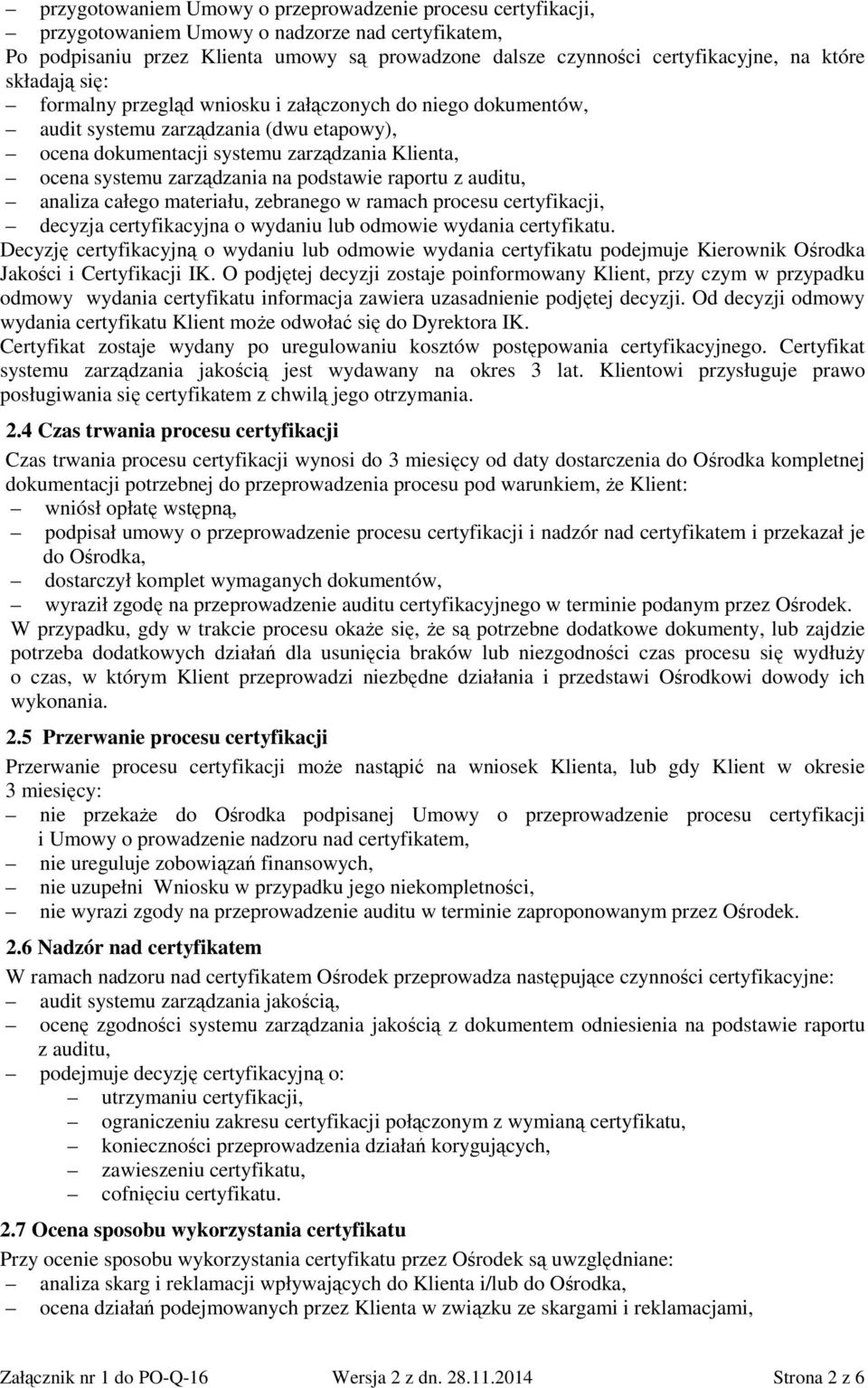 – przygotowaniem Umowy o przeprowadzenie procesu certyfikacji,
– przygotowaniem Umowy o nadzorze nad certyfikatem,
Po podpisaniu przez Klienta umowy są prowadzone dalsze czynności certyfikacyjne, na które składają się:
– formalny przegląd wniosku i załączonych do niego dokumentów,
– audit systemu zarządzania (dwu etapowy),
– ocena dokumentacji systemu zarządzania Klienta,
– ocena systemu zarządzania na podstawie raportu z auditu,
– analiza całego materiału, zebranego w ramach procesu certyfikacji,
– decyzja certyfikacyjna o wydaniu lub odmowie wydania certyfikatu.
Decyzję certyfikacyjną o wydaniu lub odmowie wydania certyfikatu podejmuje Kierownik Ośrodka Jakości i Certyfikacji IK. O podjętej decyzji zostaje poinformowany Klient, przy czym w przypadku odmowy wydania certyfikatu informacja zawiera uzasadnienie podjętej decyzji. Od decyzji odmowy wydania certyfikatu Klient może odwołać się do Dyrektora IK.
Certyfikat zostaje wydany po uregulowaniu kosztów postępowania certyfikacyjnego. Certyfikat systemu zarządzania jakością jest wydawany na okres 3 lat. Klientowi przysługuje prawo posługiwania się certyfikatem z chwilą jego otrzymania.

2.4 Czas trwania procesu certyfikacji

Czas trwania procesu certyfikacji wynosi do 3 miesięcy od daty dostarczenia do Ośrodka kompletnej dokumentacji potrzebnej do przeprowadzenia procesu pod warunkiem, że Klient:
– wniósł opłatę wstępną,
– podpisał umowy o przeprowadzenie procesu certyfikacji i nadzór nad certyfikatem i przekazał je do Ośrodka,
– dostarczył komplet wymaganych dokumentów,
– wyraził zgodę na przeprowadzenie auditu certyfikacyjnego w terminie podanym przez Ośrodek.
W przypadku, gdy w trakcie procesu okaże się, że są potrzebne dodatkowe dokumenty, lub zajdzie potrzeba dodatkowych działań dla usunięcia braków lub niezgodności czas procesu się wydłuży o czas, w którym Klient przeprowadzi niezbędne działania i przedstawi Ośrodkowi dowody ich wykonania.

2.5 Przerwanie procesu certyfikacji

Przerwanie procesu certyfikacji może nastąpić na wniosek Klienta, lub gdy Klient w okresie 3 miesięcy:
– nie przekaże do Ośrodka podpisanej Umowy o przeprowadzenie procesu certyfikacji i Umowy o prowadzenie nadzoru nad certyfikatem,
– nie ureguluje zobowiązań finansowych,
– nie uzupełni Wniosku w przypadku jego niekompletności,
– nie wyrazi zgody na przeprowadzenie auditu w terminie zaproponowanym przez Ośrodek.

2.6 Nadzór nad certyfikatem

W ramach nadzoru nad certyfikatem Ośrodek przeprowadza następujące czynności certyfikacyjne:
– audit systemu zarządzania jakością,
– ocenę zgodności systemu zarządzania jakością z dokumentem odniesienia na podstawie raportu z auditu,
– podejmuje decyzję certyfikacyjną o:
– utrzymaniu certyfikacji,
– ograniczeniu zakresu certyfikacji połączonym z wymianą certyfikatu,
– konieczności przeprowadzenia działań korygujących,
– zawieszeniu certyfikatu,
– cofnięciu certyfikatu.

2.7 Ocena sposobu wykorzystania certyfikatu

Przy ocenie sposobu wykorzystania certyfikatu przez Ośrodek są uwzględniane:
– analiza skarg i reklamacji wpływających do Klienta i/lub do Ośrodka,
– ocena działań podejmowanych przez Klienta w związku ze skargami i reklamacjami,

Załącznik nr 1 do PO-Q-16 Wersja 2 z dn. 28.11.2014 Strona 2 z 6